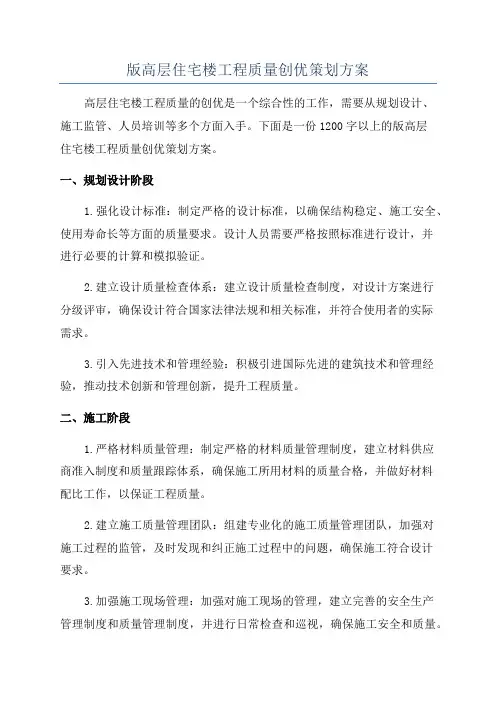 版高层住宅楼工程质量创优策划方案

高层住宅楼工程质量的创优是一个综合性的工作，需要从规划设计、施工监管、人员培训等多个方面入手。下面是一份1200字以上的版高层住宅楼工程质量创优策划方案。

一、规划设计阶段

1.强化设计标准：制定严格的设计标准，以确保结构稳定、施工安全、使用寿命长等方面的质量要求。设计人员需要严格按照标准进行设计，并进行必要的计算和模拟验证。

2.建立设计质量检查体系：建立设计质量检查制度，对设计方案进行分级评审，确保设计符合国家法律法规和相关标准，并符合使用者的实际需求。

3.引入先进技术和管理经验：积极引进国际先进的建筑技术和管理经验，推动技术创新和管理创新，提升工程质量。

二、施工阶段

1.严格材料质量管理：制定严格的材料质量管理制度，建立材料供应商准入制度和质量跟踪体系，确保施工所用材料的质量合格，并做好材料配比工作，以保证工程质量。

2.建立施工质量管理团队：组建专业化的施工质量管理团队，加强对施工过程的监管，及时发现和纠正施工过程中的问题，确保施工符合设计要求。

3.加强施工现场管理：加强对施工现场的管理，建立完善的安全生产管理制度和质量管理制度，并进行日常检查和巡视，确保施工安全和质量。